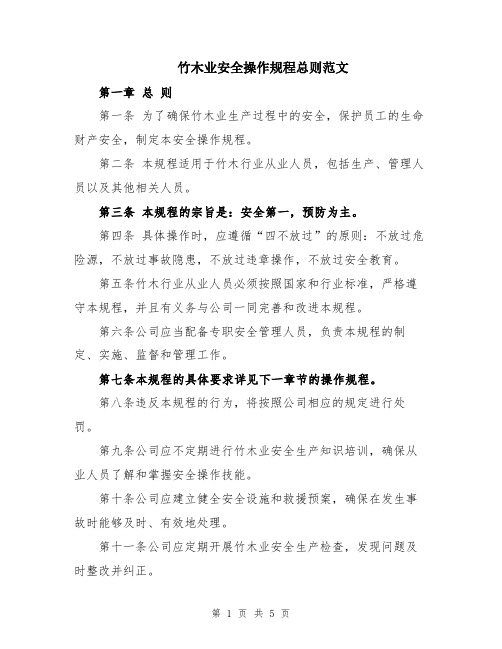 竹木业安全操作规程总则范文

第一章 总 则

第一条 为了确保竹木业生产过程中的安全，保护员工的生命财产安全，制定本安全操作规程。

第二条 本规程适用于竹木行业从业人员，包括生产、管理人员以及其他相关人员。

第三条 本规程的宗旨是：安全第一，预防为主。

第四条 具体操作时，应遵循“四不放过”的原则：不放过危险源，不放过事故隐患，不放过违章操作，不放过安全教育。

第五条竹木行业从业人员必须按照国家和行业标准，严格遵守本规程，并且有义务与公司一同完善和改进本规程。

第六条公司应当配备专职安全管理人员，负责本规程的制定、实施、监督和管理工作。

第七条本规程的具体要求详见下一章节的操作规程。

第八条违反本规程的行为，将按照公司相应的规定进行处罚。

第九条公司应不定期进行竹木业安全生产知识培训，确保从业人员了解和掌握安全操作技能。

第十条公司应建立健全安全设施和救援预案，确保在发生事故时能够及时、有效地处理。

第十一条公司应定期开展竹木业安全生产检查，发现问题及时整改并纠正。

第 1 页 共 5 页